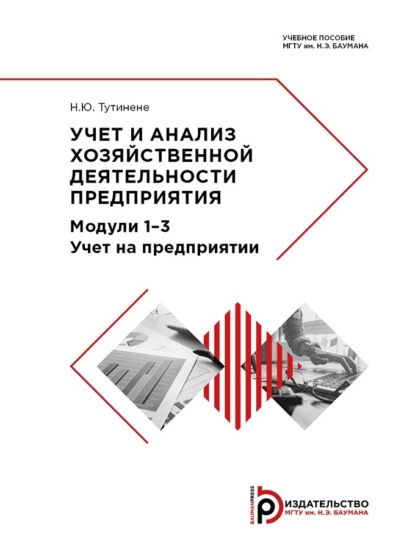 УЧЕБНОЕ ПОСОБИЕ
МГТУ им. Н.Э. БАУМАНА

Н.Ю. Тутинене

УЧЕТ И АНАЛИЗ ХОЗЯЙСТВЕННОЙ ДЕЯТЕЛЬНОСТИ ПРЕДПРИЯТИЯ

Модули 1–3
Учет на предприятии

BAUMANPRESS
ИЗДАТЕЛЬСТВО
МГТУ им. Н.Э. БАУМАНА